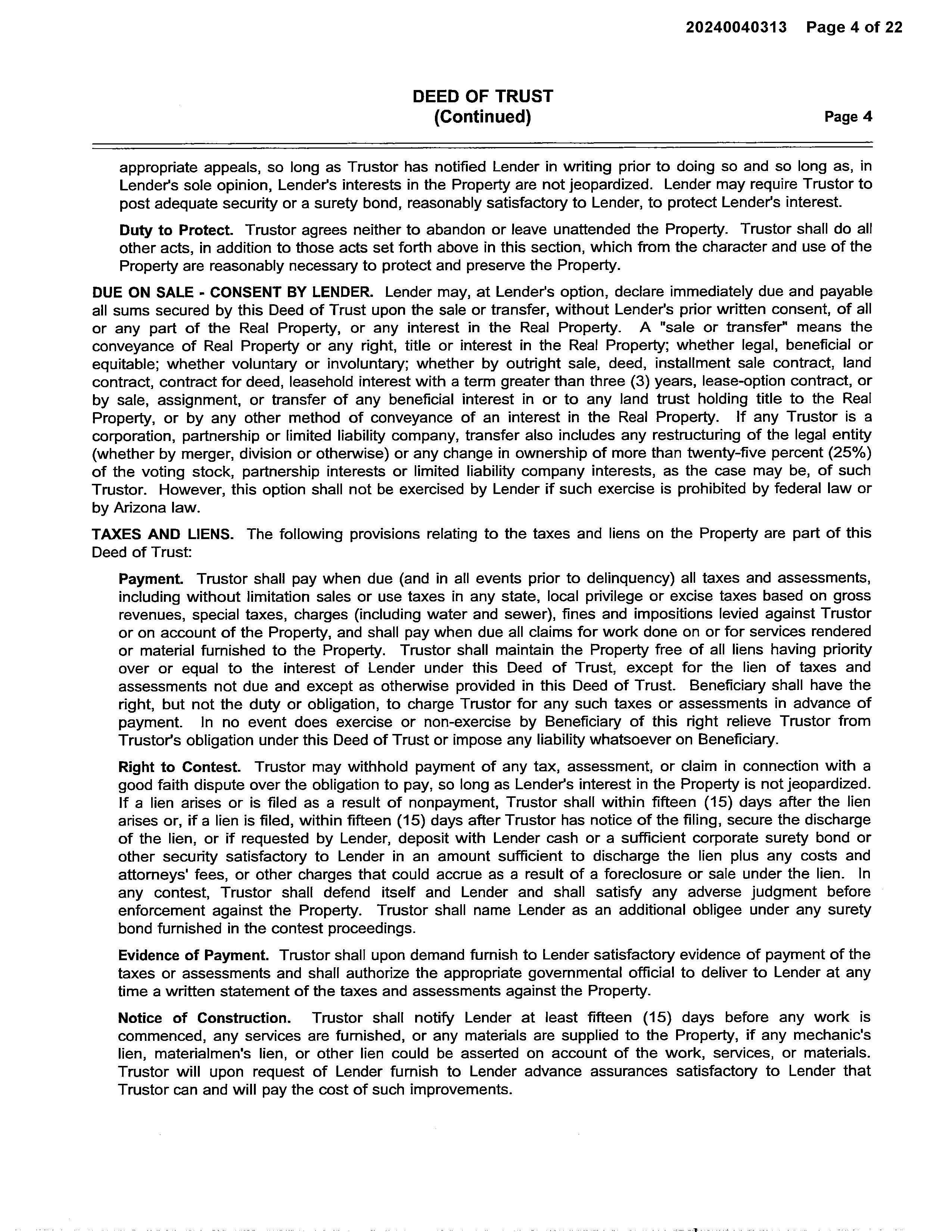 20240040313 Page 4 of 22

DEED OF TRUST
(Continued)

Page 4

appropriate appeals, so long as Trustor has notified Lender in writing prior to doing so and so long as, in Lender's sole opinion, Lender's interests in the Property are not jeopardized. Lender may require Trustor to post adequate security or a surety bond, reasonably satisfactory to Lender, to protect Lender's interest.

Duty to Protect. Trustor agrees neither to abandon or leave unattended the Property. Trustor shall do all other acts, in addition to those acts set forth above in this section, which from the character and use of the Property are reasonably necessary to protect and preserve the Property.

DUE ON SALE - CONSENT BY LENDER. Lender may, at Lender's option, declare immediately due and payable all sums secured by this Deed of Trust upon the sale or transfer, without Lender's prior written consent, of all or any part of the Real Property, or any interest in the Real Property. A "sale or transfer" means the conveyance of Real Property or any right, title or interest in the Real Property; whether legal, beneficial or equitable; whether voluntary or involuntary; whether by outright sale, deed, installment sale contract, land contract, contract for deed, leasehold interest with a term greater than three (3) years, lease-option contract, or by sale, assignment, or transfer of any beneficial interest in or to any land trust holding title to the Real Property, or by any other method of conveyance of an interest in the Real Property. If any Trustor is a corporation, partnership or limited liability company, transfer also includes any restructuring of the legal entity (whether by merger, division or otherwise) or any change in ownership of more than twenty-five percent (25%) of the voting stock, partnership interests or limited liability company interests, as the case may be, of such Trustor. However, this option shall not be exercised by Lender if such exercise is prohibited by federal law or by Arizona law.

TAXES AND LIENS. The following provisions relating to the taxes and liens on the Property are part of this Deed of Trust:

Payment. Trustor shall pay when due (and in all events prior to delinquency) all taxes and assessments, including without limitation sales or use taxes in any state, local privilege or excise taxes based on gross revenues, special taxes, charges (including water and sewer), fines and impositions levied against Trustor or on account of the Property, and shall pay when due all claims for work done on or for services rendered or material furnished to the Property. Trustor shall maintain the Property free of all liens having priority over or equal to the interest of Lender under this Deed of Trust, except for the lien of taxes and assessments not due and except as otherwise provided in this Deed of Trust. Beneficiary shall have the right, but not the duty or obligation, to charge Trustor for any such taxes or assessments in advance of payment. In no event does exercise or non-exercise by Beneficiary of this right relieve Trustor from Trustor's obligation under this Deed of Trust or impose any liability whatsoever on Beneficiary.

Right to Contest. Trustor may withhold payment of any tax, assessment, or claim in connection with a good faith dispute over the obligation to pay, so long as Lender's interest in the Property is not jeopardized. If a lien arises or is filed as a result of nonpayment, Trustor shall within fifteen (15) days after the lien arises or, if a lien is filed, within fifteen (15) days after Trustor has notice of the filing, secure the discharge of the lien, or if requested by Lender, deposit with Lender cash or a sufficient corporate surety bond or other security satisfactory to Lender in an amount sufficient to discharge the lien plus any costs and attorneys' fees, or other charges that could accrue as a result of a foreclosure or sale under the lien. In any contest, Trustor shall defend itself and Lender and shall satisfy any adverse judgment before enforcement against the Property. Trustor shall name Lender as an additional obligee under any surety bond furnished in the contest proceedings.

Evidence of Payment. Trustor shall upon demand furnish to Lender satisfactory evidence of payment of the taxes or assessments and shall authorize the appropriate governmental official to deliver to Lender at any time a written statement of the taxes and assessments against the Property.

Notice of Construction. Trustor shall notify Lender at least fifteen (15) days before any work is commenced, any services are furnished, or any materials are supplied to the Property, if any mechanic's lien, materialmen's lien, or other lien could be asserted on account of the work, services, or materials. Trustor will upon request of Lender furnish to Lender advance assurances satisfactory to Lender that Trustor can and will pay the cost of such improvements.